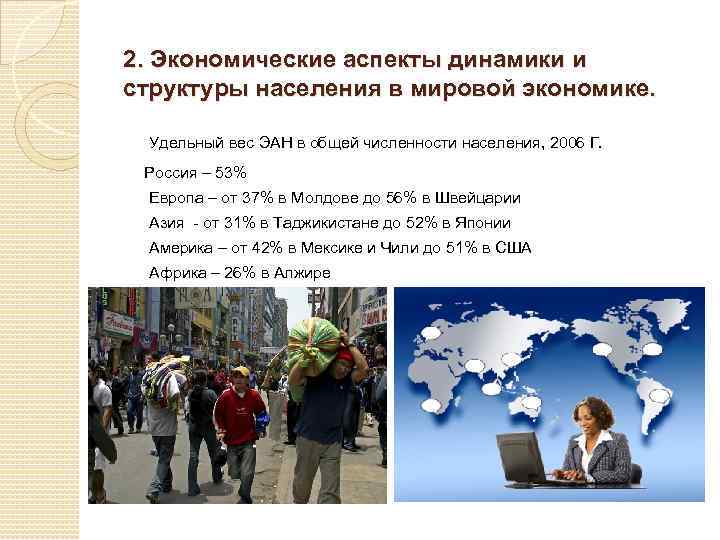 2. Экономические аспекты динамики и структуры населения в мировой экономике.

Удельный вес ЭАН в общей численности населения, 2006 Г.

Россия – 53%

Европа – от 37% в Молдове до 56% в Швейцарии

Азия - от 31% в Таджикистане до 52% в Японии

Америка – от 42% в Мексике и Чили до 51% в США

Африка – 26% в Алжире